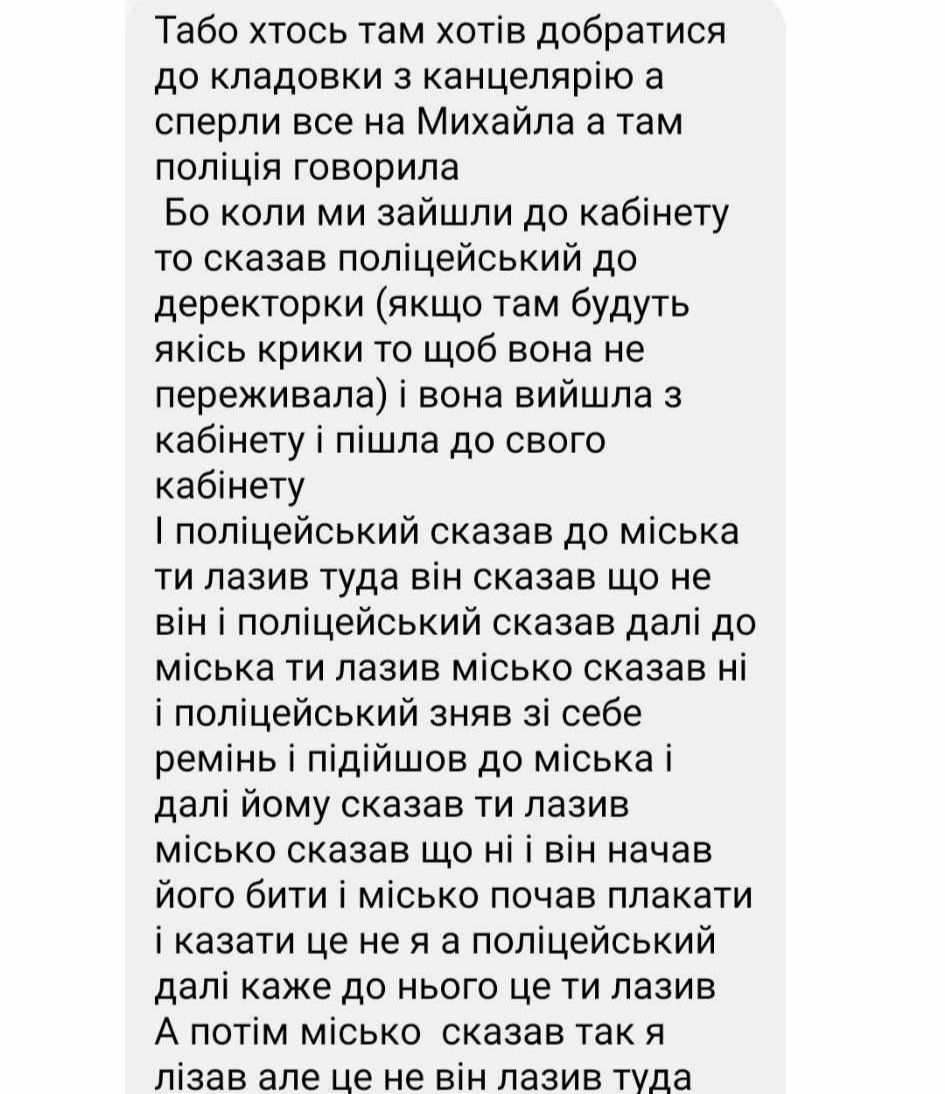 Табо хтось там хотів добратися до кладовки з канцелярію а сперли все на Михайла а там поліція говорила
 Бо коли ми зайшли до кабінету то сказав поліцейський до деректорки (якщо там будуть якісь крики то щоб вона не переживала) і вона вийшла з кабінету і пішла до свого кабінету
І поліцейський сказав до міська ти лазив туда він сказав що не він і поліцейський сказав далі до міська ти лазив місько сказав ні і поліцейський зняв зі себе ремінь і підійшов до міська і далі йому сказав ти лазив місько сказав що ні і він начав його бити і місько почав плакати і казати це не я а поліцейський далі каже до нього це ти лазив
А потім місько  сказав так я лізав але це не він лазив туда